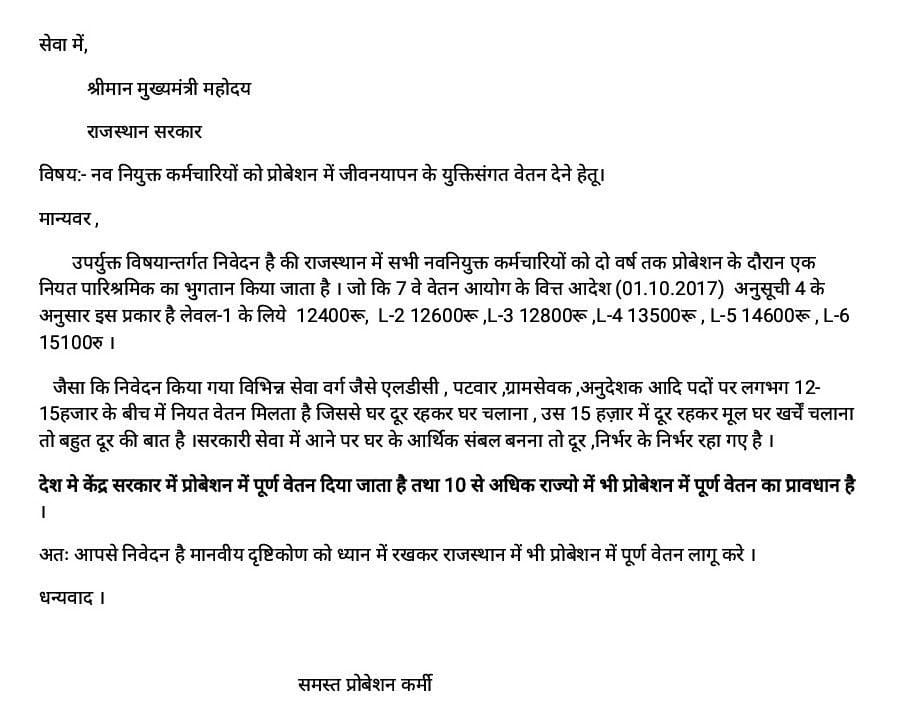 सेवा में,

श्रीमान मुख्यमंत्री महोदय

राजस्थान सरकार

विषय:- नव नियुक्त कर्मचारियों को प्रोबेशन में जीवनयापन के युक्तिसंगत वेतन देने हेतू।

मान्यवर ,

उपर्युक्त विषयान्तर्गत निवेदन है की राजस्थान में सभी नवनियुक्त कर्मचारियों को दो वर्ष तक प्रोबेशन के दौरान एक नियत पारिश्रमिक का भुगतान किया जाता है । जो कि 7 वे वेतन आयोग के वित्त आदेश (01.10.2017) अनुसूची 4 के अनुसार इस प्रकार है लेवल-1 के लिये 12400रू, L-2 12600रू ,L-3 12800रू ,L-4 13500रू , L-5 14600रू , L-6 15100रु ।

जैसा कि निवेदन किया गया विभिन्न सेवा वर्ग जैसे एलडीसी , पटवार ,ग्रामसेवक ,अनुदेशक आदि पदों पर लगभग 12-15हजार के बीच में नियत वेतन मिलता है जिससे घर दूर रहकर घर चलाना , उस 15 हज़ार में दूर रहकर मूल घर खर्चें चलाना तो बहुत दूर की बात है ।सरकारी सेवा में आने पर घर के आर्थिक संबल बनना तो दूर ,निर्भर के निर्भर रहा गए है ।

देश मे केंद्र सरकार में प्रोबेशन में पूर्ण वेतन दिया जाता है तथा 10 से अधिक राज्यो में भी प्रोबेशन में पूर्ण वेतन का प्रावधान है ।

अतः आपसे निवेदन है मानवीय दृष्टिकोण को ध्यान में रखकर राजस्थान में भी प्रोबेशन में पूर्ण वेतन लागू करे ।

धन्यवाद ।

समस्त प्रोबेशन कर्मी